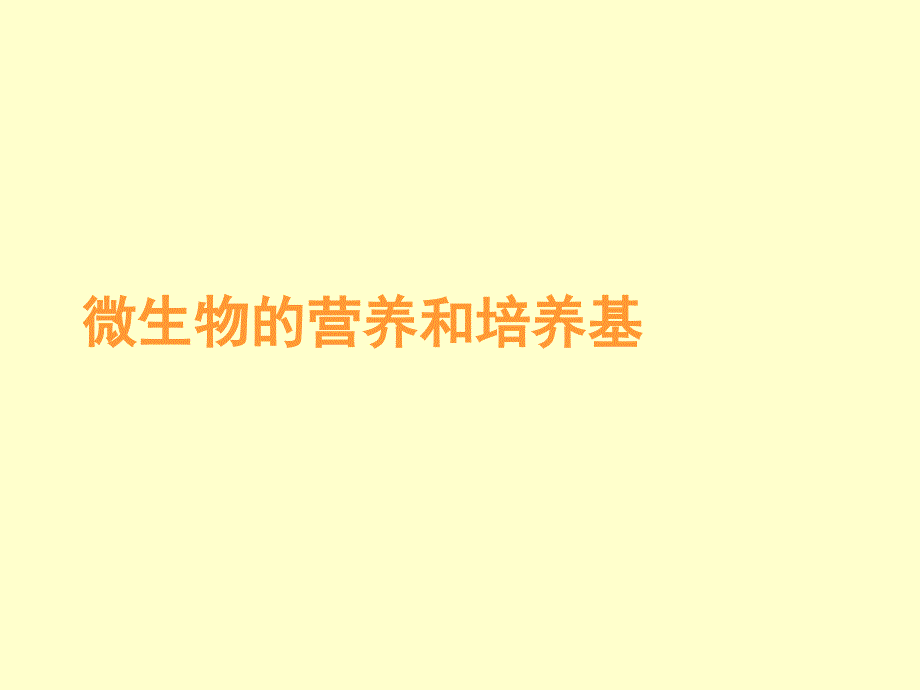 微生物的营养和培养基